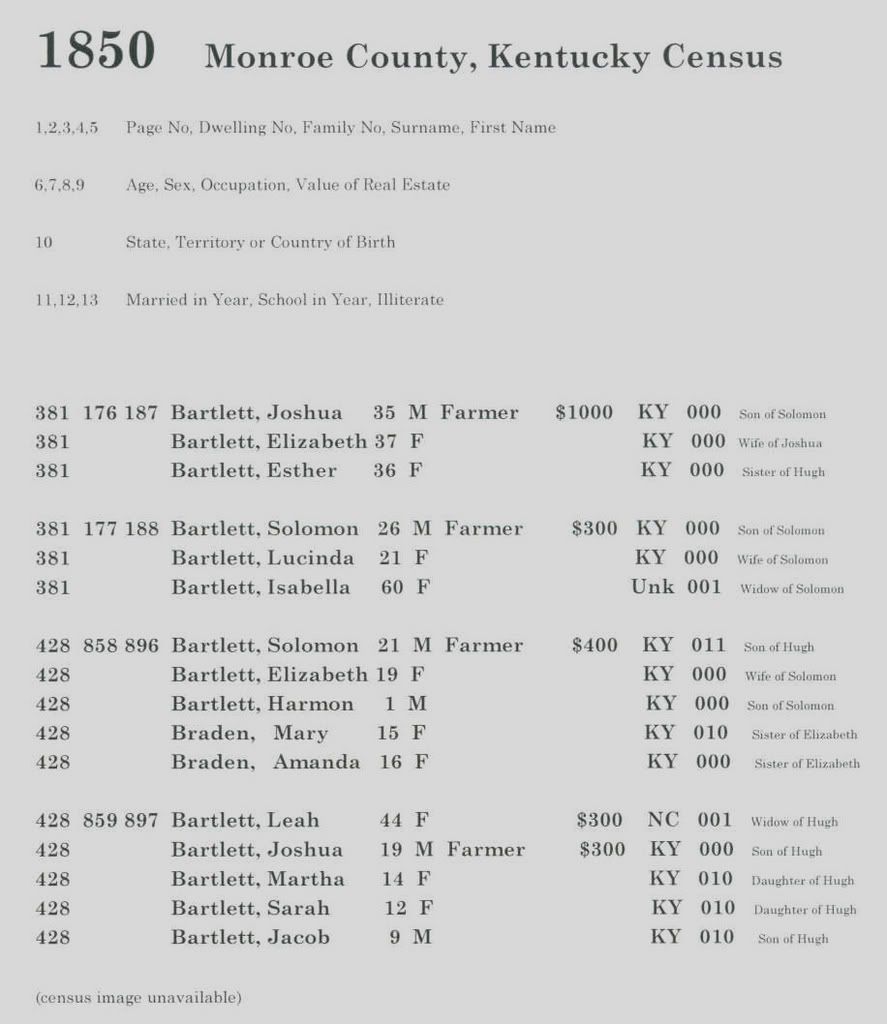 1850 Monroe County, Kentucky Census

1,2,3,4,5 Page No, Dwelling No, Family No, Surname, First Name

6,7,8,9 Age, Sex, Occupation, Value of Real Estate

10 State, Territory or Country of Birth

11,12,13 Married in Year, School in Year, Illiterate

381 176 187 Bartlett, Joshua 35 M Farmer $1000 KY 000 Son of Solomon
381 Bartlett, Elizabeth 37 F KY 000 Wife of Joshua
381 Bartlett, Esther 36 F KY 000 Sister of Hugh

381 177 188 Bartlett, Solomon 26 M Farmer $300 KY 000 Son of Solomon
381 Bartlett, Lucinda 21 F KY 000 Wife of Solomon
381 Bartlett, Isabella 60 F Unk 001 Widow of Solomon

428 858 896 Bartlett, Solomon 21 M Farmer $400 KY 011 Son of Hugh
428 Bartlett, Elizabeth 19 F KY 000 Wife of Solomon
428 Bartlett, Harmon 1 M KY 000 Son of Solomon
428 Braden, Mary 15 F KY 010 Sister of Elizabeth
428 Braden, Amanda 16 F KY 000 Sister of Elizabeth

428 859 897 Bartlett, Leah 44 F $300 NC 001 Widow of Hugh
428 Bartlett, Joshua 19 M Farmer $300 KY 000 Son of Hugh
428 Bartlett, Martha 14 F KY 010 Daughter of Hugh
428 Bartlett, Sarah 12 F KY 010 Daughter of Hugh
428 Bartlett, Jacob 9 M KY 010 Son of Hugh

(census image unavailable)